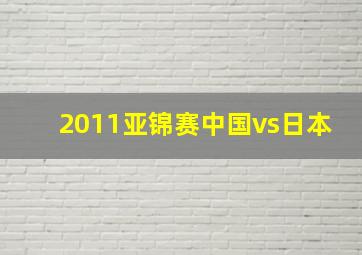 2011亚锦赛中国vs日本